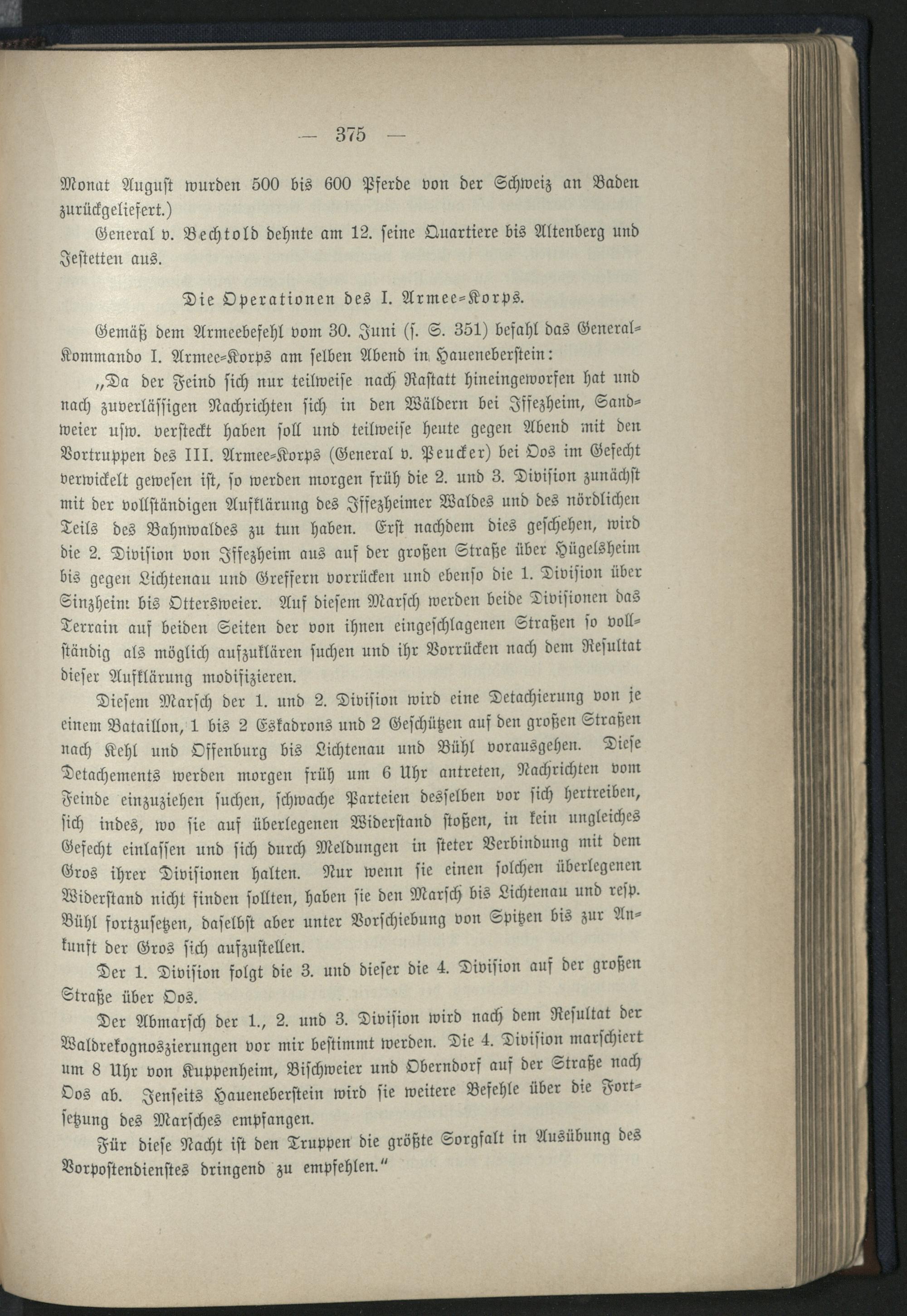 — 375 —

Monat August wurden 500 bis 600 Pferde von der Schweiz an Baden zurückgeliefert.)

General v. Bechtold dehnte am 12. seine Quartiere bis Altenberg und Jestetten aus.

Die Operationen des I. Armee-Korps.

Gemäß dem Armeebefehl vom 30. Juni (s. S. 351) befahl das General-Kommando I. Armee-Korps am selben Abend in Haueneberstein:

„Da der Feind sich nur teilweise nach Rastatt hineingeworfen hat und nach zuverlässigen Nachrichten sich in den Wäldern bei Iffezheim, Sandweier usw. versteckt haben soll und teilweise heute gegen Abend mit den Vortruppen des III. Armee-Korps (General v. Peucker) bei Oos im Gefecht verwickelt gewesen ist, so werden morgen früh die 2. und 3. Division zunächst mit der vollständigen Aufklärung des Iffezheimer Waldes und des nördlichen Teils des Bahnwaldes zu tun haben. Erst nachdem dies geschehen, wird die 2. Division von Iffezheim aus auf der großen Straße über Hügelsheim bis gegen Lichtenau und Greffern vorrücken und ebenso die 1. Division über Sinzheim bis Ottersweier. Auf diesem Marsch werden beide Divisionen das Terrain auf beiden Seiten der von ihnen eingeschlagenen Straßen so vollständig als möglich aufzuklären suchen und ihr Vorrücken nach dem Resultat dieser Aufklärung modifizieren.

Diesem Marsch der 1. und 2. Division wird eine Detachierung von je einem Bataillon, 1 bis 2 Eskadrons und 2 Geschützen auf den großen Straßen nach Kehl und Offenburg bis Lichtenau und Bühl vorausgehen. Diese Detachements werden morgen früh um 6 Uhr antreten, Nachrichten vom Feinde einzuziehen suchen, schwache Parteien desselben vor sich hertreiben, sich indes, wo sie auf überlegenen Widerstand stoßen, in kein ungleiches Gefecht einlassen und sich durch Meldungen in steter Verbindung mit dem Gros ihrer Divisionen halten. Nur wenn sie einen solchen überlegenen Widerstand nicht finden sollten, haben sie den Marsch bis Lichtenau und resp. Bühl fortzusetzen, daselbst aber unter Vorschiebung von Spitzen bis zur Ankunft der Gros sich aufzustellen.

Der 1. Division folgt die 3. und dieser die 4. Division auf der großen Straße über Oos.

Der Abmarsch der 1., 2. und 3. Division wird nach dem Resultat der Waldrekognoszierungen vor mir bestimmt werden. Die 4. Division marschiert um 8 Uhr von Kuppenheim, Bischweier und Oberndorf auf der Straße nach Oos ab. Jenseits Haueneberstein wird sie weitere Befehle über die Fortsetzung des Marsches empfangen.

Für diese Nacht ist den Truppen die größte Sorgfalt in Ausübung des Vorpostendienstes dringend zu empfehlen.“